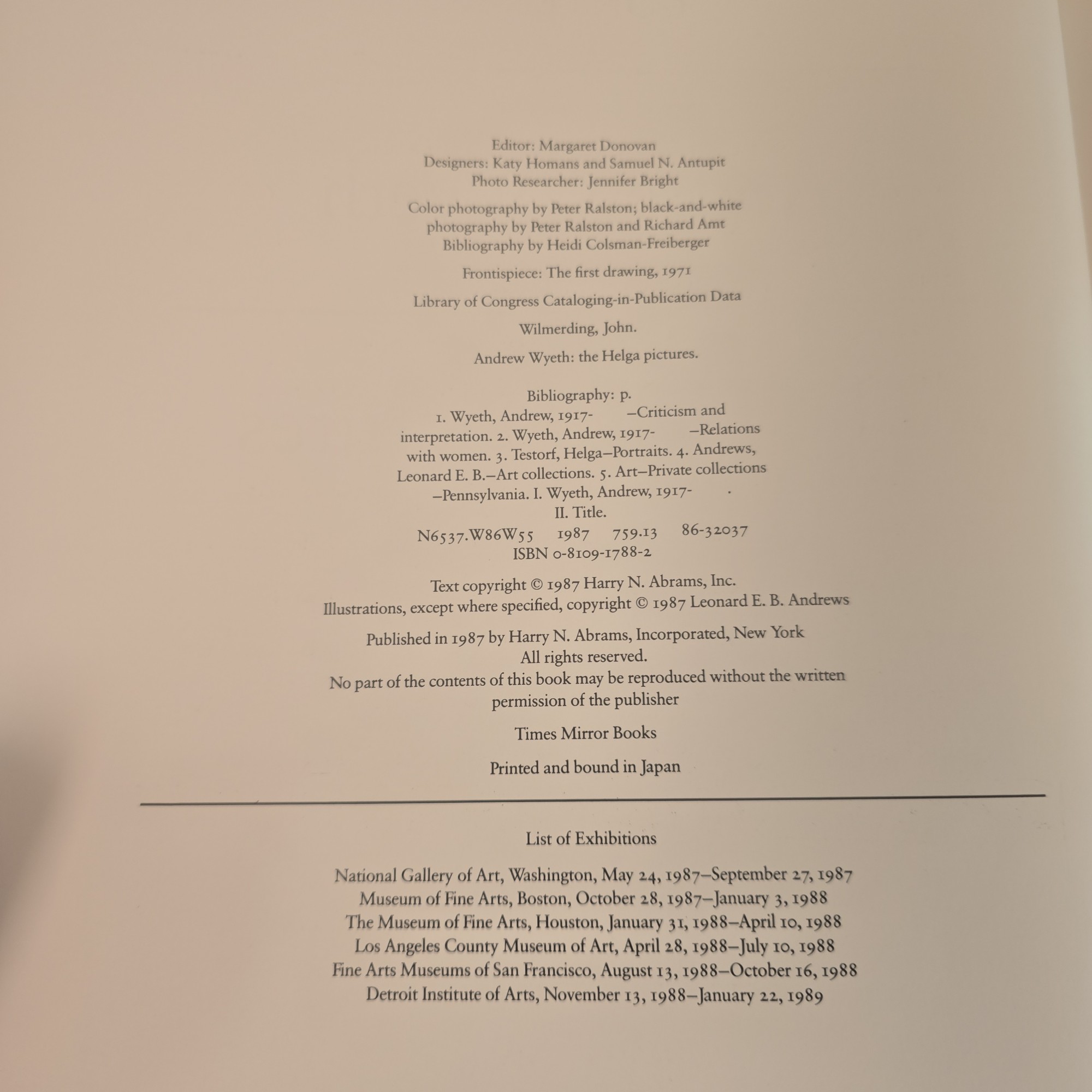 Editor: Margaret Donovan
Designers: Katy Homans and Samuel N. Antupit
Photo Researcher: Jennifer Bright

Color photography by Peter Ralston; black-and-white photography by Peter Ralston and Richard Amt
Bibliography by Heidi Colsman-Freiberger

Frontispiece: The first drawing, 1971

Library of Congress Cataloging-in-Publication Data

Wilmerding, John.

Andrew Wyeth: the Helga pictures.

Bibliography: p.
1. Wyeth, Andrew, 1917- —Criticism and interpretation. 2. Wyeth, Andrew, 1917- —Relations with women. 3. Testorf, Helga—Portraits. 4. Andrews, Leonard E. B.—Art collections. 5. Art—Private collections —Pennsylvania. I. Wyeth, Andrew, 1917- . II. Title.
N6537.W86W55 1987 759.13 86-32037
ISBN 0-8109-1788-2

Text copyright © 1987 Harry N. Abrams, Inc.
Illustrations, except where specified, copyright © 1987 Leonard E. B. Andrews

Published in 1987 by Harry N. Abrams, Incorporated, New York
All rights reserved.
No part of the contents of this book may be reproduced without the written permission of the publisher

Times Mirror Books

Printed and bound in Japan

List of Exhibitions

National Gallery of Art, Washington, May 24, 1987–September 27, 1987
Museum of Fine Arts, Boston, October 28, 1987–January 3, 1988
The Museum of Fine Arts, Houston, January 31, 1988–April 10, 1988
Los Angeles County Museum of Art, April 28, 1988–July 10, 1988
Fine Arts Museums of San Francisco, August 13, 1988–October 16, 1988
Detroit Institute of Arts, November 13, 1988–January 22, 1989